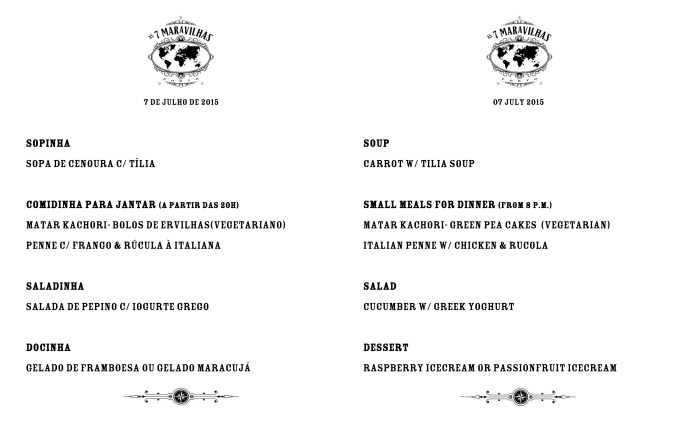 AS 7 MARAVILHAS

7 DE JULHO DE 2015

SOPINHA

SOPA DE CENOURA C/ TÍLIA

COMIDINHA PARA JANTAR (A PARTIR DAS 20H)

MATAR KACHORI- BOLOS DE ERVILHAS(VEGETARIANO)

PENNE C/ FRANGO & RÚCULA À ITALIANA

SALADINHA

SALADA DE PEPINO C/ IOGURTE GREGO

DOCINHA

GELADO DE FRAMBOESA OU GELADO MARACUJÁ

AS 7 MARAVILHAS

07 JULY 2015

SOUP

CARROT W/ TILIA SOUP

SMALL MEALS FOR DINNER (FROM 8 P.M.)

MATAR KACHORI- GREEN PEA CAKES (VEGETARIAN)

ITALIAN PENNE W/ CHICKEN & RUCOLA

SALAD

CUCUMBER W/ GREEK YOGHURT

DESSERT

RASPBERRY ICECREAM OR PASSIONFRUIT ICECREAM